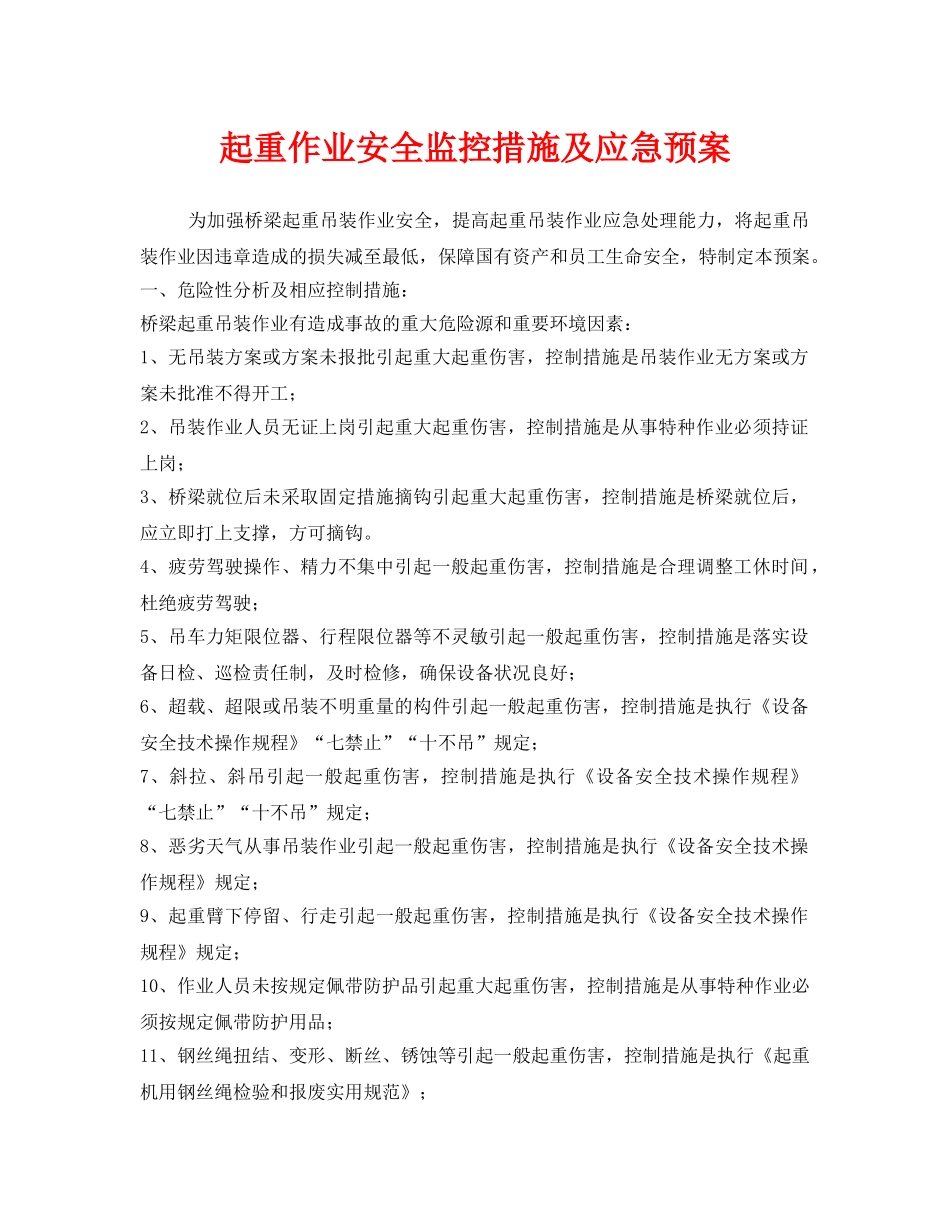 起重作业安全监控措施及应急预案

为加强桥梁起重吊装作业安全，提高起重吊装作业应急处理能力，将起重吊装作业因违章造成的损失减至最低，保障国有资产和员工生命安全，特制定本预案。

一、危险性分析及相应控制措施：

桥梁起重吊装作业有造成事故的重大危险源和重要环境因素：

1、无吊装方案或方案未报批引起重大起重伤害，控制措施是吊装作业无方案或方案未批准不得开工；

2、吊装作业人员无证上岗引起重大起重伤害，控制措施是从事特种作业必须持证上岗；

3、桥梁就位后未采取固定措施摘钩引起重大起重伤害，控制措施是桥梁就位后，应立即打上支撑，方可摘钩。

4、疲劳驾驶操作、精力不集中引起一般起重伤害，控制措施是合理调整工休时间，杜绝疲劳驾驶；

5、吊车力矩限位器、行程限位器等不灵敏引起一般起重伤害，控制措施是落实设备日检、巡检责任制，及时检修，确保设备状况良好；

6、超载、超限或吊装不明重量的构件引起一般起重伤害，控制措施是执行《设备安全技术操作规程》“七禁止”“十不吊”规定；

7、斜拉、斜吊引起一般起重伤害，控制措施是执行《设备安全技术操作规程》“七禁止”“十不吊”规定；

8、恶劣天气从事吊装作业引起一般起重伤害，控制措施是执行《设备安全技术操作规程》规定；

9、起重臂下停留、行走引起一般起重伤害，控制措施是执行《设备安全技术操作规程》规定；

10、作业人员未按规定佩带防护品引起重大起重伤害，控制措施是从事特种作业必须按规定佩带防护用品；

11、钢丝绳扭结、变形、断丝、锈蚀等引起一般起重伤害，控制措施是执行《起重机用钢丝绳检验和报废实用规范》；